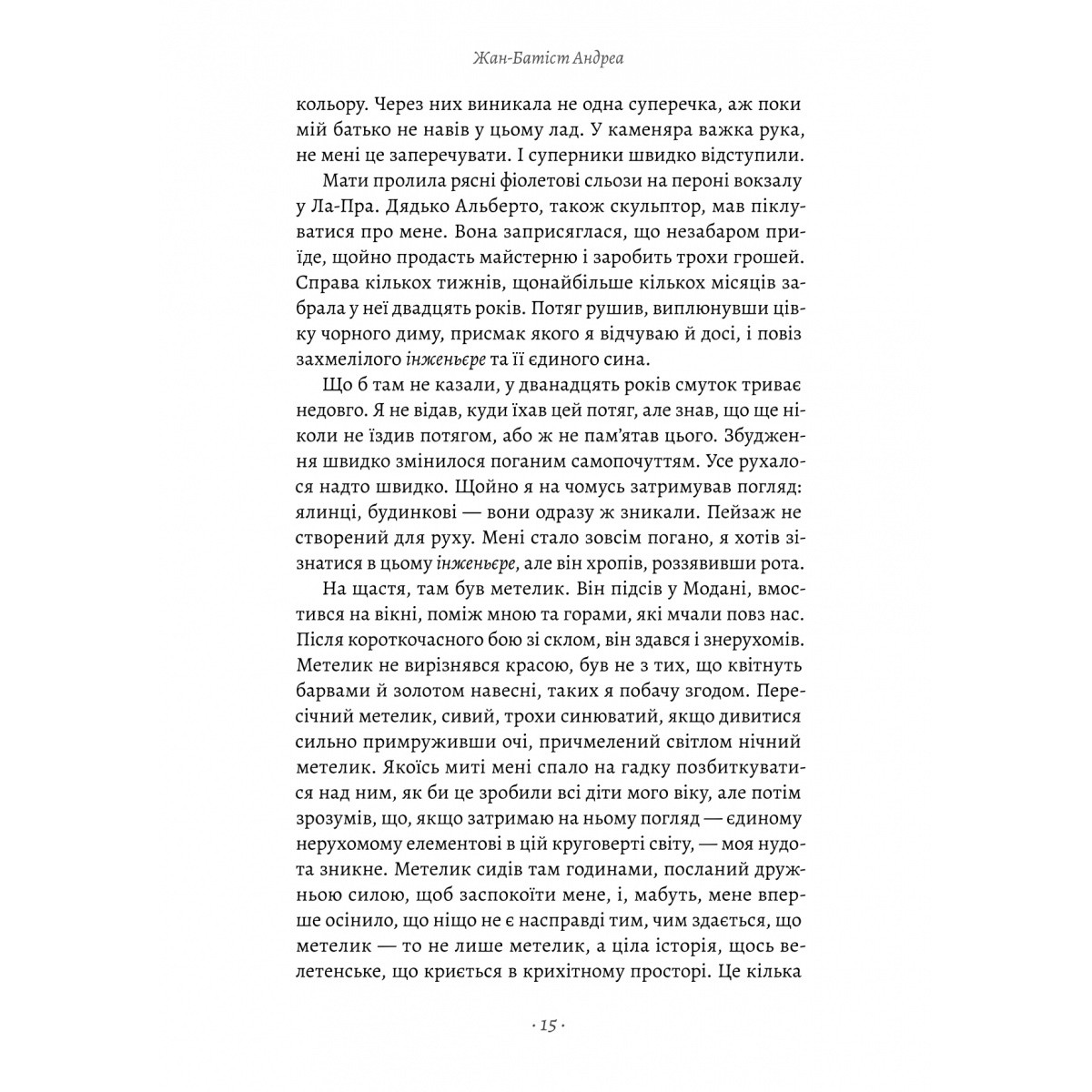 Жан-Батіст Андреа

кольору. Через них виникала не одна суперечка, аж поки мій батько не навів у цьому лад. У каменяра важка рука, не мені це заперечувати. І суперники швидко відступили.

Мати пролила рясні фіолетові сльози на пероні вокзалу у Ла-Пра. Дядько Альберто, також скульптор, мав піклуватися про мене. Вона заприсяглася, що незабаром приїде, щойно продасть майстерню і заробить трохи грошей. Справа кількох тижнів, щонайбільше кількох місяців забрала у неї двадцять років. Потяг рушив, виплюнувши цівку чорного диму, присмак якого я відчуваю й досі, і повіз захмелілого інженьєре та її єдиного сина.

Що б там не казали, у дванадцять років смуток триває недовго. Я не відав, куди їхав цей потяг, але знав, що ще ніколи не їздив потягом, або ж не пам'ятав цього. Збудження швидко змінилося поганим самопочуттям. Усе рухалося надто швидко. Щойно я на чомусь затримував погляд: ялинці, будинкові — вони одразу ж зникали. Пейзаж не створений для руху. Мені стало зовсім погано, я хотів зізнатися в цьому інженьєре, але він хропів, роззявивши рота.

На щастя, там був метелик. Він підсів у Модані, вмостився на вікні, поміж мною та горами, які мчали повз нас. Після короткочасного бою зі склом, він здався і знерухомів. Метелик не вирізнявся красою, був не з тих, що квітнуть барвами й золотом навесні, таких я побачу згодом. Пересічний метелик, сивий, трохи синюватий, якщо дивитися сильно примруживши очі, причмелений світлом нічний метелик. Якоїсь миті мені спало на гадку позбиткуватися над ним, як би це зробили всі діти мого віку, але потім зрозумів, що, якщо затримаю на ньому погляд — єдиному нерухомому елементові в цій круговерті світу, — моя нудота зникне. Метелик сидів там годинами, посланий дружньою силою, щоб заспокоїти мене, і, мабуть, мене вперше осінило, що ніщо не є насправді тим, чим здається, що метелик — то не лише метелик, а ціла історія, щось велетенське, що криється в крихітному просторі. Це кілька

· 15 ·